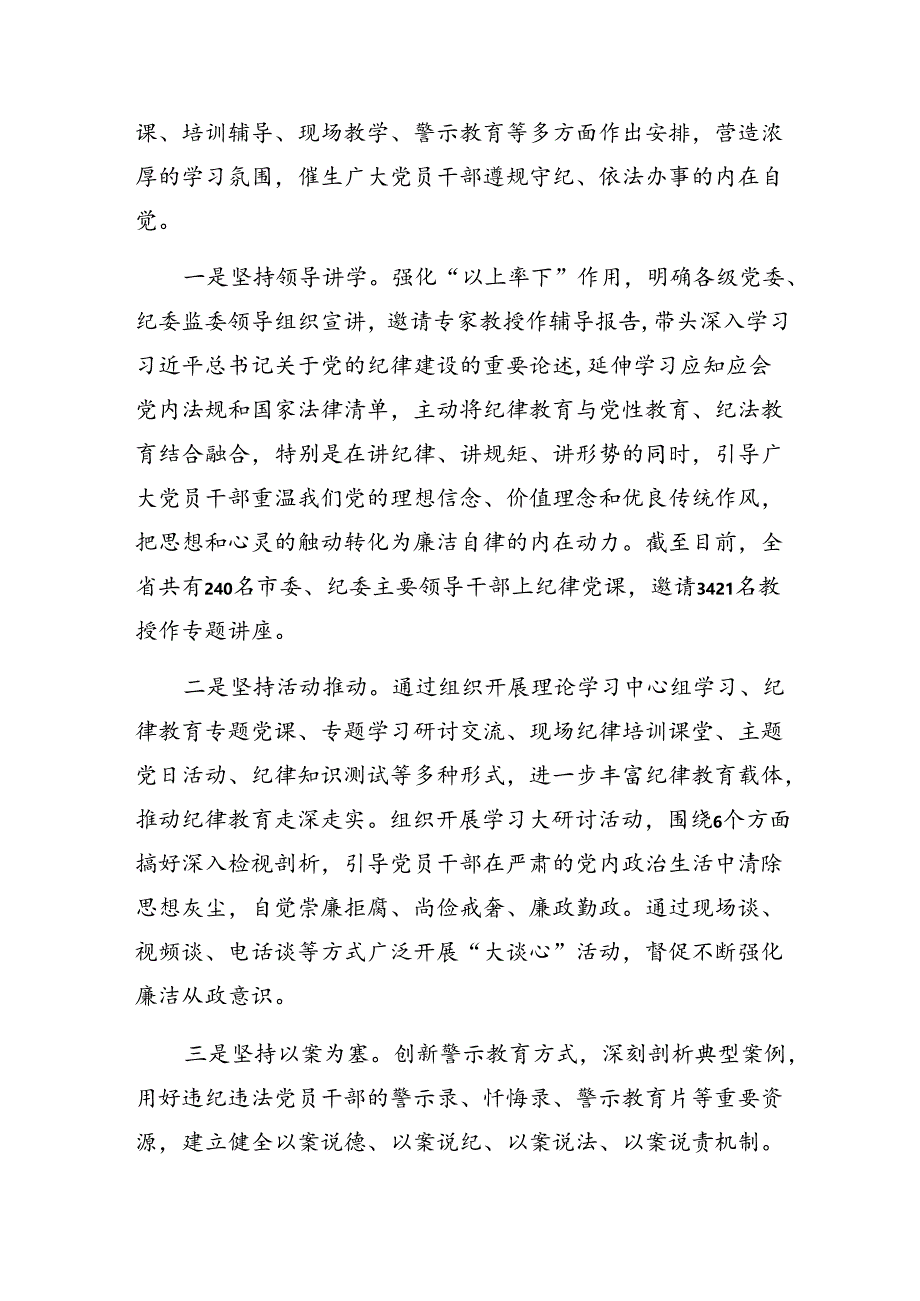 课、培训辅导、现场教学、警示教育等多方面作出安排，营造浓厚的学习氛围，催生广大党员干部遵规守纪、依法办事的内在自觉。

一是坚持领导讲学。强化“以上率下”作用，明确各级党委、纪委监委领导组织宣讲，邀请专家教授作辅导报告，带头深入学习习近平总书记关于党的纪律建设的重要论述，延伸学习应知应会党内法规和国家法律清单，主动将纪律教育与党性教育、纪法教育结合融合，特别是在讲纪律、讲规矩、讲形势的同时，引导广大党员干部重温我们党的理想信念、价值理念和优良传统作风，把思想和心灵的触动转化为廉洁自律的内在动力。截至目前，全省共有240名市委、纪委主要领导干部上纪律党课，邀请3421名教授作专题讲座。

二是坚持活动推动。通过组织开展理论学习中心组学习、纪律教育专题党课、专题学习研讨交流、现场纪律培训课堂、主题党日活动、纪律知识测试等多种形式，进一步丰富纪律教育载体，推动纪律教育走深走实。组织开展学习大研讨活动，围绕6个方面搞好深入检视剖析，引导党员干部在严肃的党内政治生活中清除思想灰尘，自觉崇廉拒腐、尚俭戒奢、廉政勤政。通过现场谈、视频谈、电话谈等方式广泛开展“大谈心”活动，督促不断强化廉洁从政意识。

三是坚持以案为塞。创新警示教育方式，深刻剖析典型案例，用好违纪违法党员干部的警示录、忏悔录、警示教育片等重要资源，建立健全以案说德、以案说纪、以案说法、以案说责机制。